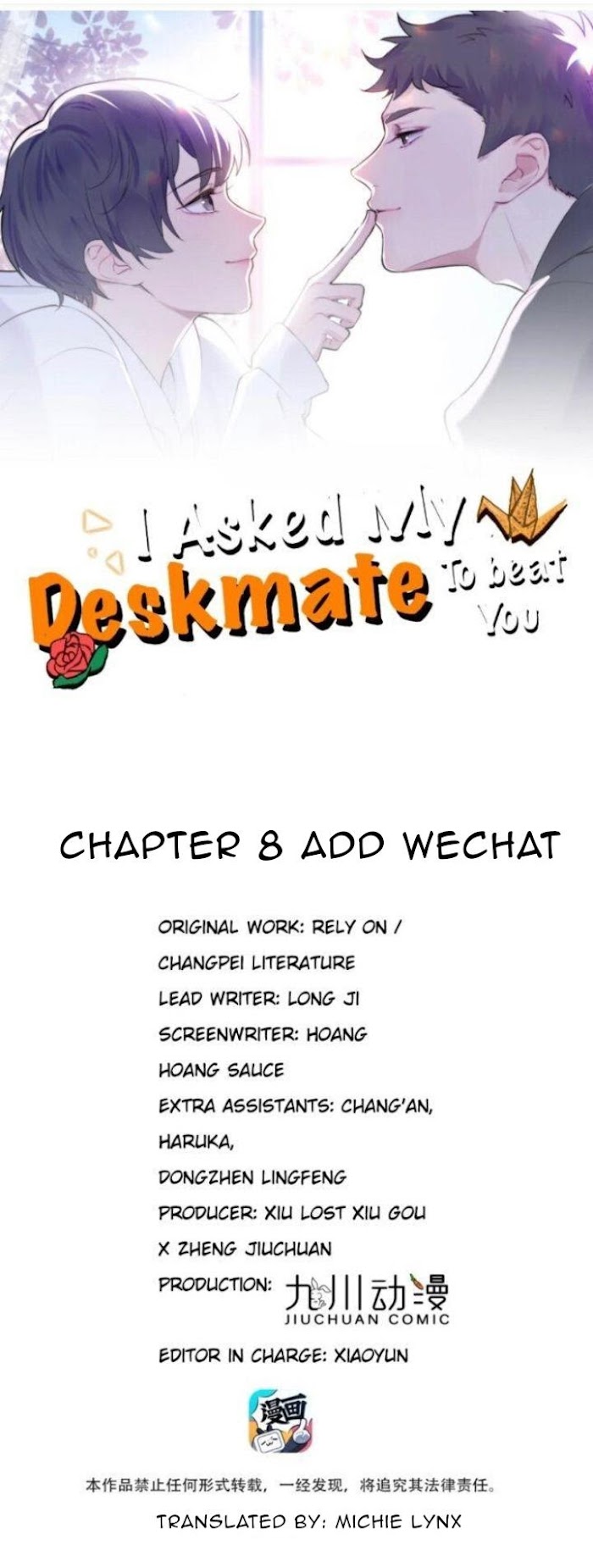 I Asked My Deskmate To beat You

CHAPTER 8 ADD WECHAT

ORIGINAL WORK: RELY ON / CHANGPEI LITERATURE
LEAD WRITER: LONG JI
SCREENWRITER: HOANG HOANG SAUCE
EXTRA ASSISTANTS: CHANG'AN, HARUKA, DONGZHEN LINGFENG
PRODUCER: XIU LOST XIU GOU X ZHENG JIUCHUAN
PRODUCTION: 九川动漫 JIUCHUAN COMIC
EDITOR IN CHARGE: XIAOYUN

漫画

本作品禁止任何形式转载，一经发现，将追究其法律责任。

TRANSLATED BY: MICHIE LYNX